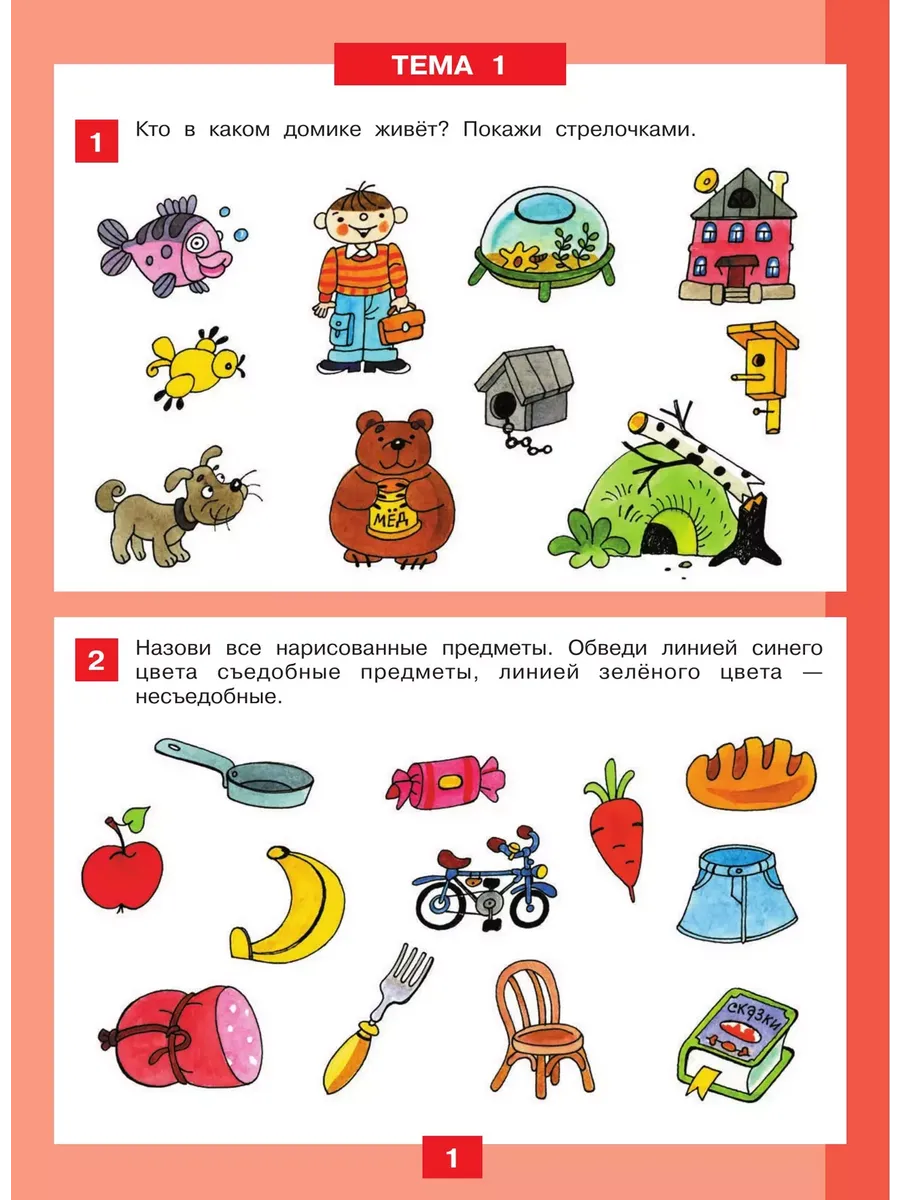 ТЕМА 1

1 Кто в каком домике живёт? Покажи стрелочками.

МЁД

2 Назови все нарисованные предметы. Обведи линией синего цвета съедобные предметы, линией зелёного цвета — несъедобные.

СКАЗКИ

1